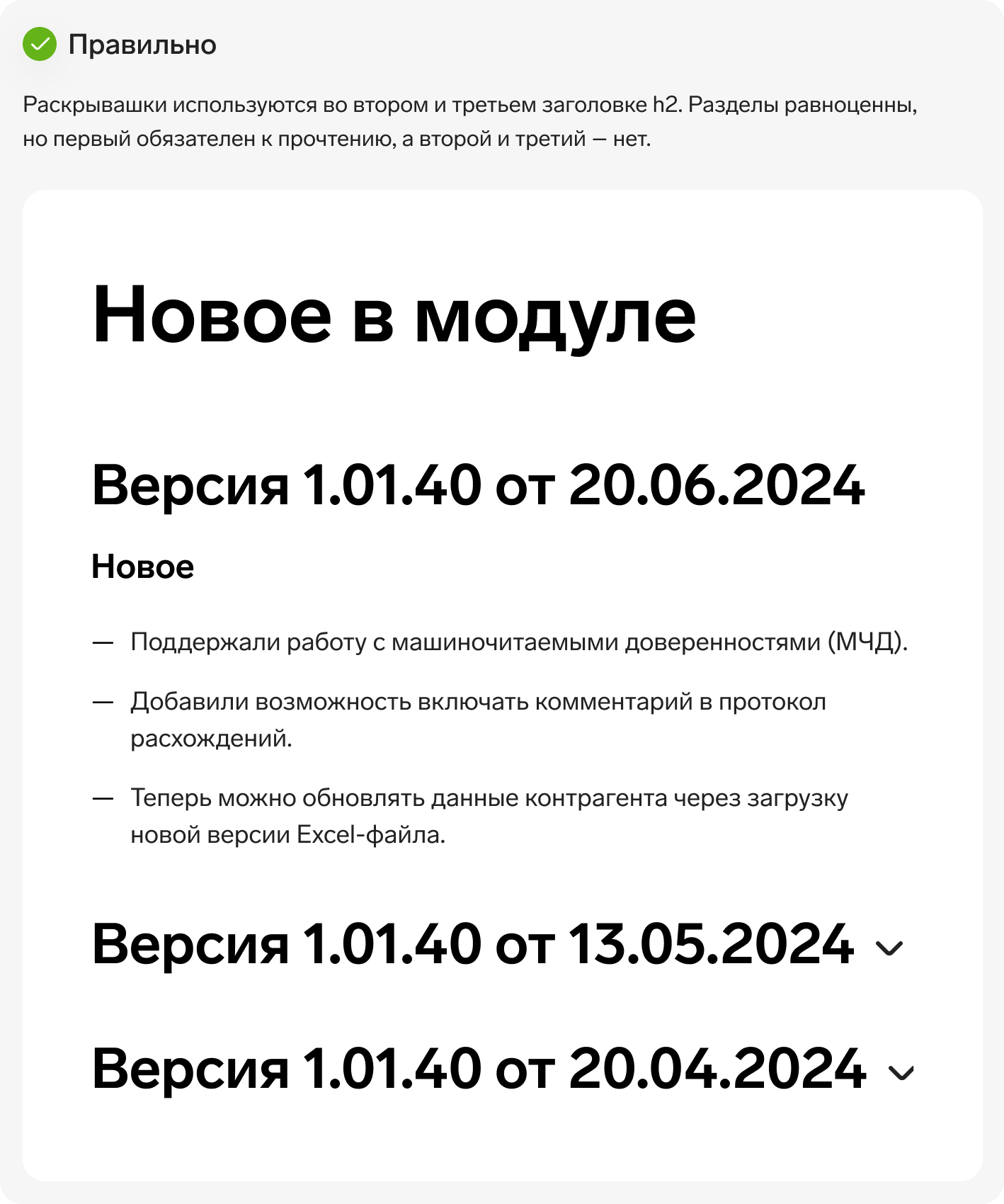 Правильно

Раскрывашки используются во втором и третьем заголовке h2. Разделы равноценны, но первый обязателен к прочтению, а второй и третий — нет.

Новое в модуле

Версия 1.01.40 от 20.06.2024

Новое

— Поддержали работу с машиночитаемыми доверенностями (МЧД).

— Добавили возможность включать комментарий в протокол расхождений.

— Теперь можно обновлять данные контрагента через загрузку новой версии Excel-файла.

Версия 1.01.40 от 13.05.2024

Версия 1.01.40 от 20.04.2024